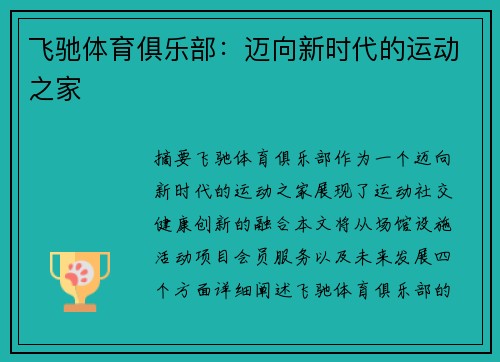 飞驰体育俱乐部：迈向新时代的运动之家

摘要飞驰体育俱乐部作为一个迈向新时代的运动之家展现了运动社交健康创新的融合本文将从场馆设施活动项目会员服务以及未来发展四个方面详细阐述飞驰体育俱乐部的